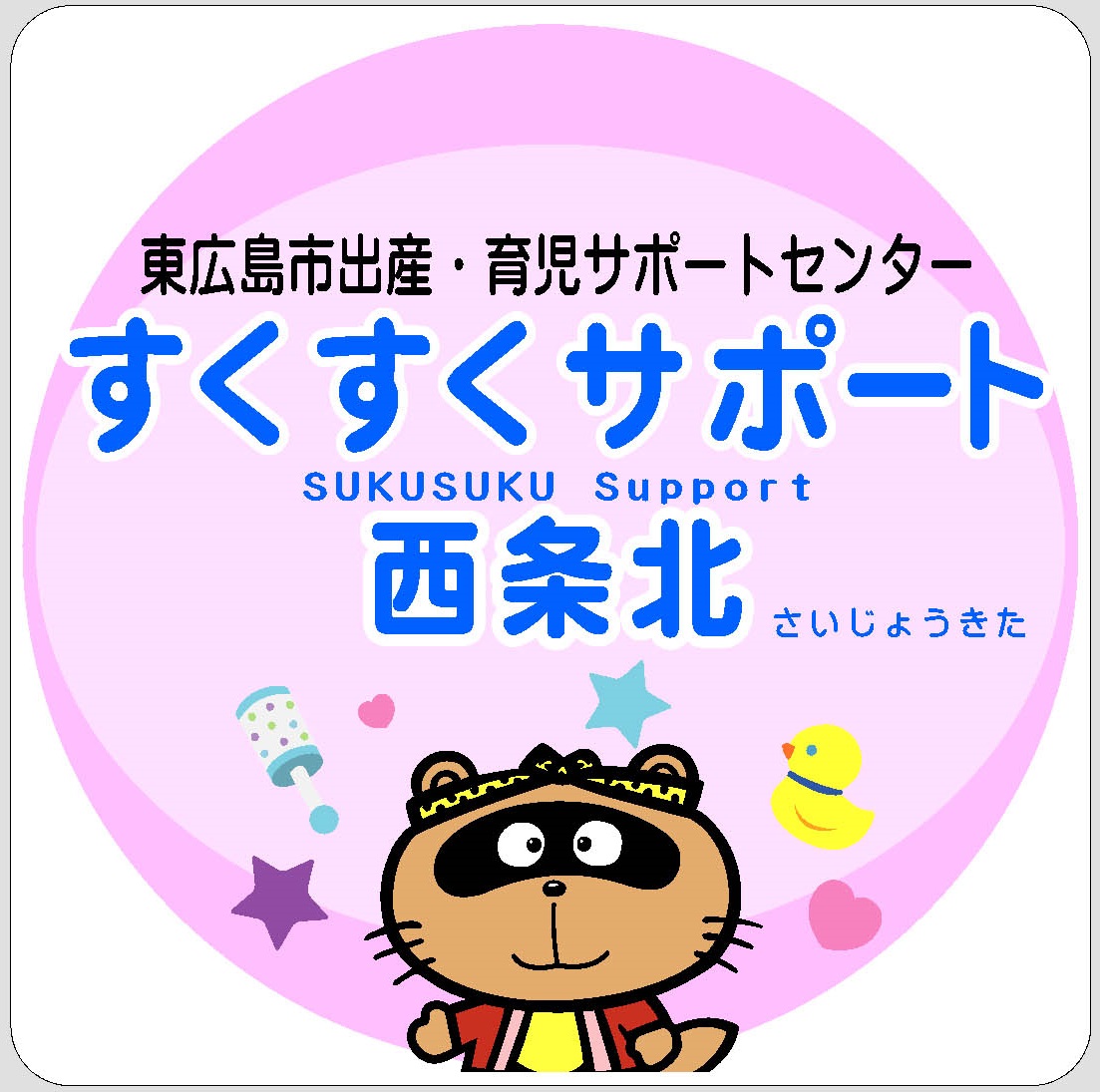 東広島市出産・育児サポートセンター
すくすくサポート
SUKUSUKU Support
西条北 さいじょうきた